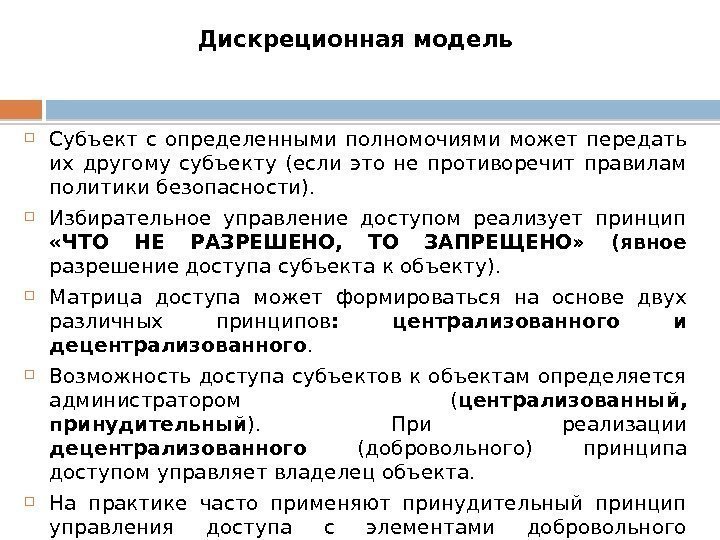 Дискреционная модель

Субъект с определенными полномочиями может передать их другому субъекту (если это не противоречит правилам политики безопасности).

Избирательное управление доступом реализует принцип «ЧТО НЕ РАЗРЕШЕНО, ТО ЗАПРЕЩЕНО» (явное разрешение доступа субъекта к объекту).

Матрица доступа может формироваться на основе двух различных принципов: централизованного и децентрализованного.

Возможность доступа субъектов к объектам определяется администратором (централизованный, принудительный). При реализации децентрализованного (добровольного) принципа доступом управляет владелец объекта.

На практике часто применяют принудительный принцип управления доступа с элементами добровольного